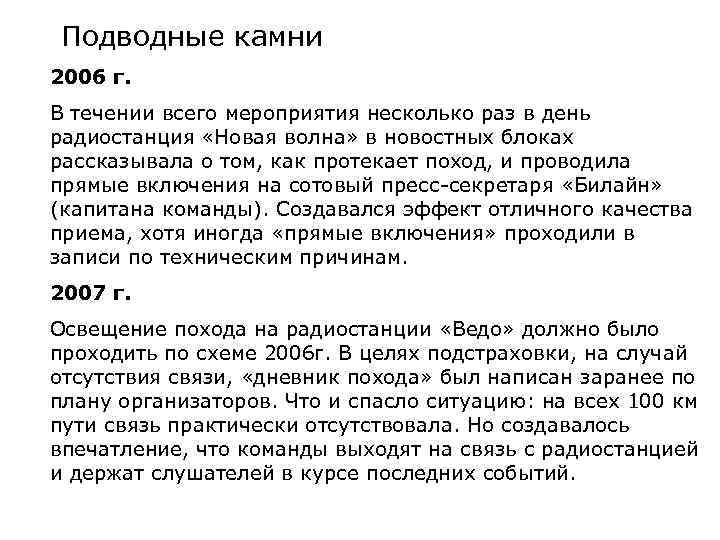 Подводные камни

2006 г.

В течении всего мероприятия несколько раз в день радиостанция «Новая волна» в новостных блоках рассказывала о том, как протекает поход, и проводила прямые включения на сотовый пресс-секретаря «Билайн» (капитана команды). Создавался эффект отличного качества приема, хотя иногда «прямые включения» проходили в записи по техническим причинам.

2007 г.

Освещение похода на радиостанции «Ведо» должно было проходить по схеме 2006г. В целях подстраховки, на случай отсутствия связи, «дневник похода» был написан заранее по плану организаторов. Что и спасло ситуацию: на всех 100 км пути связь практически отсутствовала. Но создавалось впечатление, что команды выходят на связь с радиостанцией и держат слушателей в курсе последних событий.